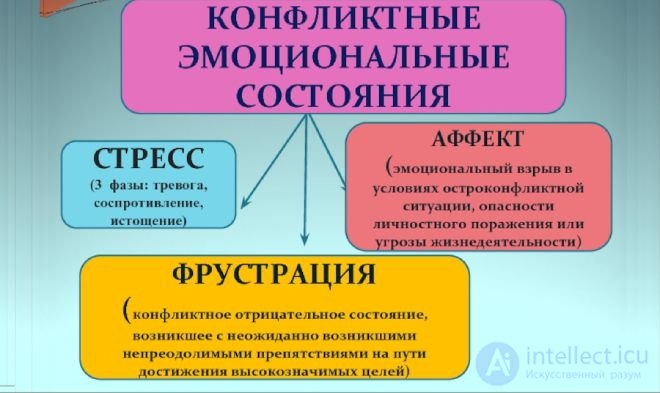 КОНФЛИКТНЫЕ ЭМОЦИОНАЛЬНЫЕ СОСТОЯНИЯ

СТРЕСС
(3 фазы: тревога, сопротивление, истощение)

АФФЕКТ
(эмоциональный взрыв в условиях остроконфликтной ситуации, опасности личностного поражения или угрозы жизнедеятельности)

ФРУСТРАЦИЯ
(конфликтное отрицательное состояние, возникшее с неожиданно возникшими непреодолимыми препятствиями на пути достижения высокозначимых целей)

intellect.icu
Искусственный разум